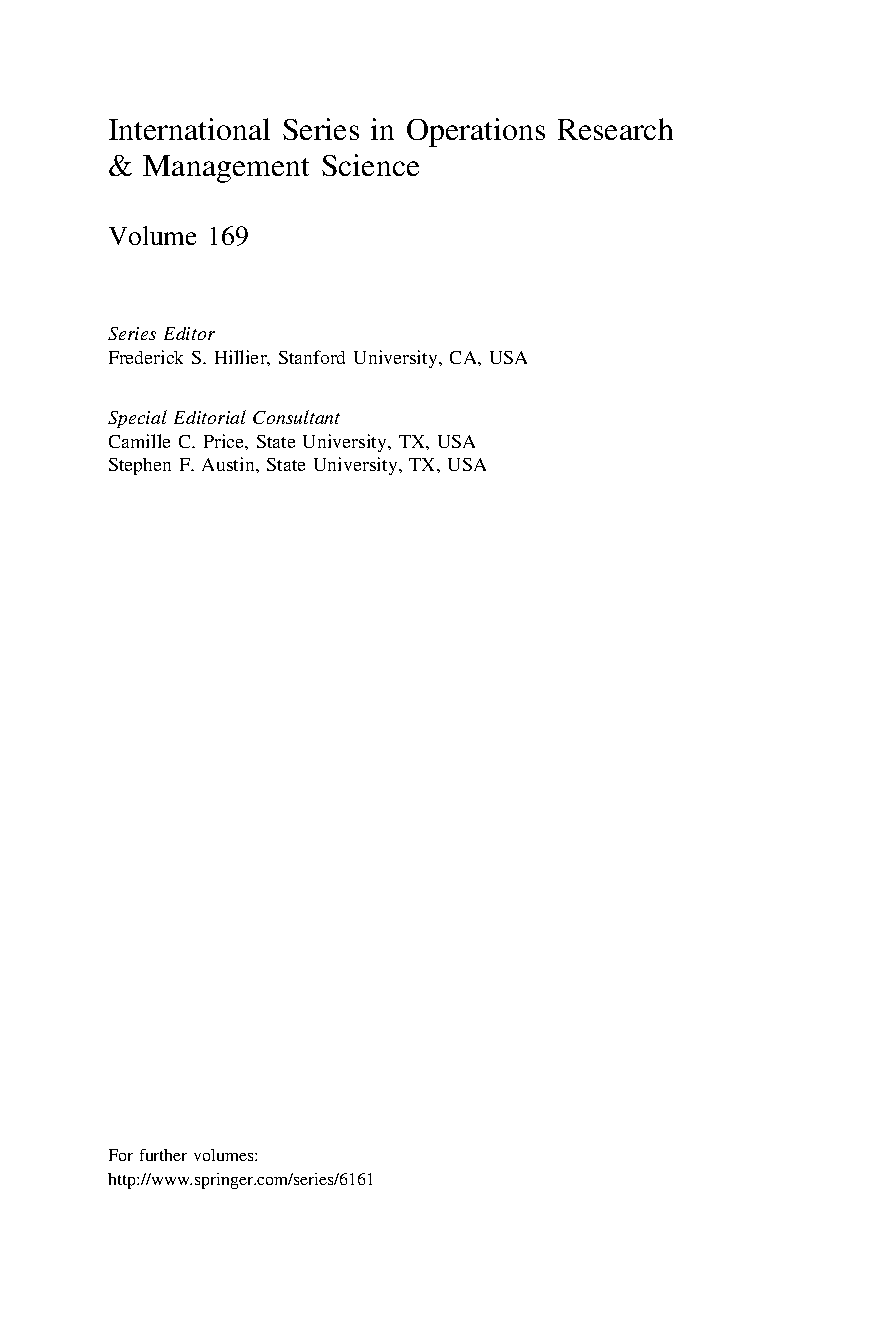 International Series in Operations Research & Management Science

Volume 169

Series Editor
Frederick S. Hillier, Stanford University, CA, USA

Special Editorial Consultant
Camille C. Price, State University, TX, USA
Stephen F. Austin, State University, TX, USA

For further volumes:
http://www.springer.com/series/6161